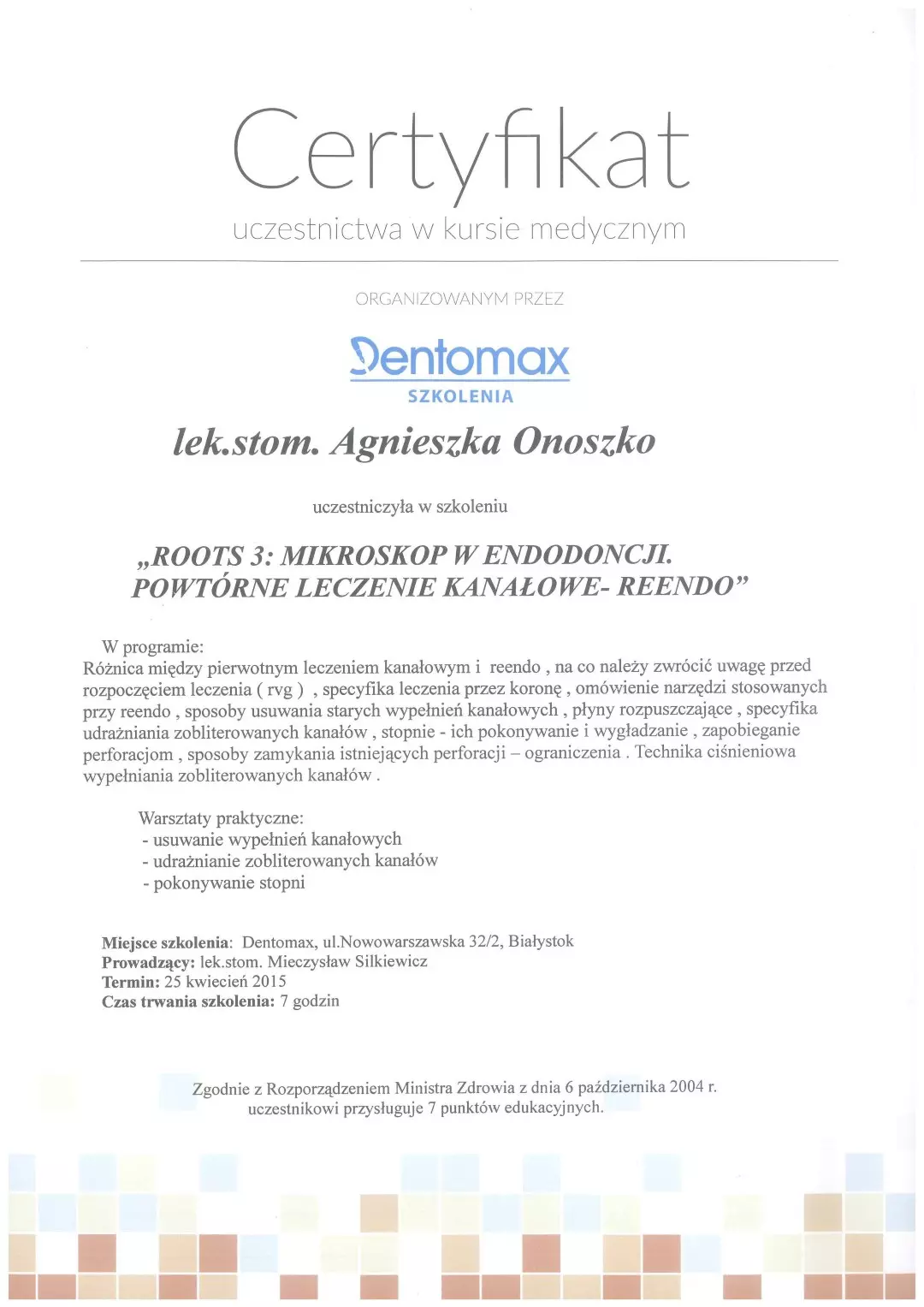 Certyfikat
uczestnictwa w kursie medycznym

ORGANIZOWANYM PRZEZ

Dentomax
SZKOLENIA

lek.stom. Agnieszka Onoszko

uczestniczyła w szkoleniu

„ROOTS 3: MIKROSKOP W ENDODONCJI. POWTÓRNE LECZENIE KANAŁOWE- REENDO”

W programie:
Różnica między pierwotnym leczeniem kanałowym i reendo , na co należy zwrócić uwagę przed rozpoczęciem leczenia ( rvg ) , specyfika leczenia przez koronę , omówienie narzędzi stosowanych przy reendo , sposoby usuwania starych wypełnień kanałowych , płyny rozpuszczające , specyfika udrażniania zobliterowanych kanałów , stopnie - ich pokonywanie i wygładzanie , zapobieganie perforacjom , sposoby zamykania istniejących perforacji – ograniczenia . Technika ciśnieniowa wypełniania zobliterowanych kanałów .

Warsztaty praktyczne:
- usuwanie wypełnień kanałowych
- udrażnianie zobliterowanych kanałów
- pokonywanie stopni

Miejsce szkolenia: Dentomax, ul.Nowowarszawska 32/2, Białystok
Prowadzący: lek.stom. Mieczysław Silkiewicz
Termin: 25 kwiecień 2015
Czas trwania szkolenia: 7 godzin

Zgodnie z Rozporządzeniem Ministra Zdrowia z dnia 6 października 2004 r. uczestnikowi przysługuje 7 punktów edukacyjnych.